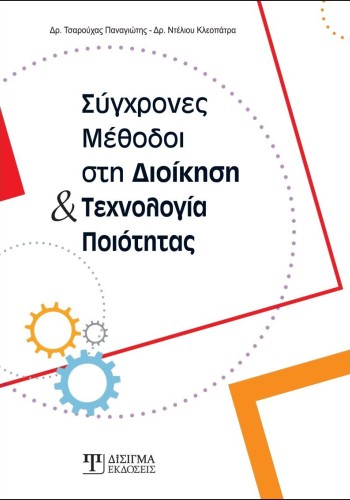 Δρ. Τσαρούχας Παναγιώτης - Δρ. Ντέλιου Κλεοπάτρα

Σύγχρονες Μέθοδοι στη Διοίκηση & Τεχνολογία Ποιότητας

ΔΙΣΙΓΜΑ ΕΚΔΟΣΕΙΣ